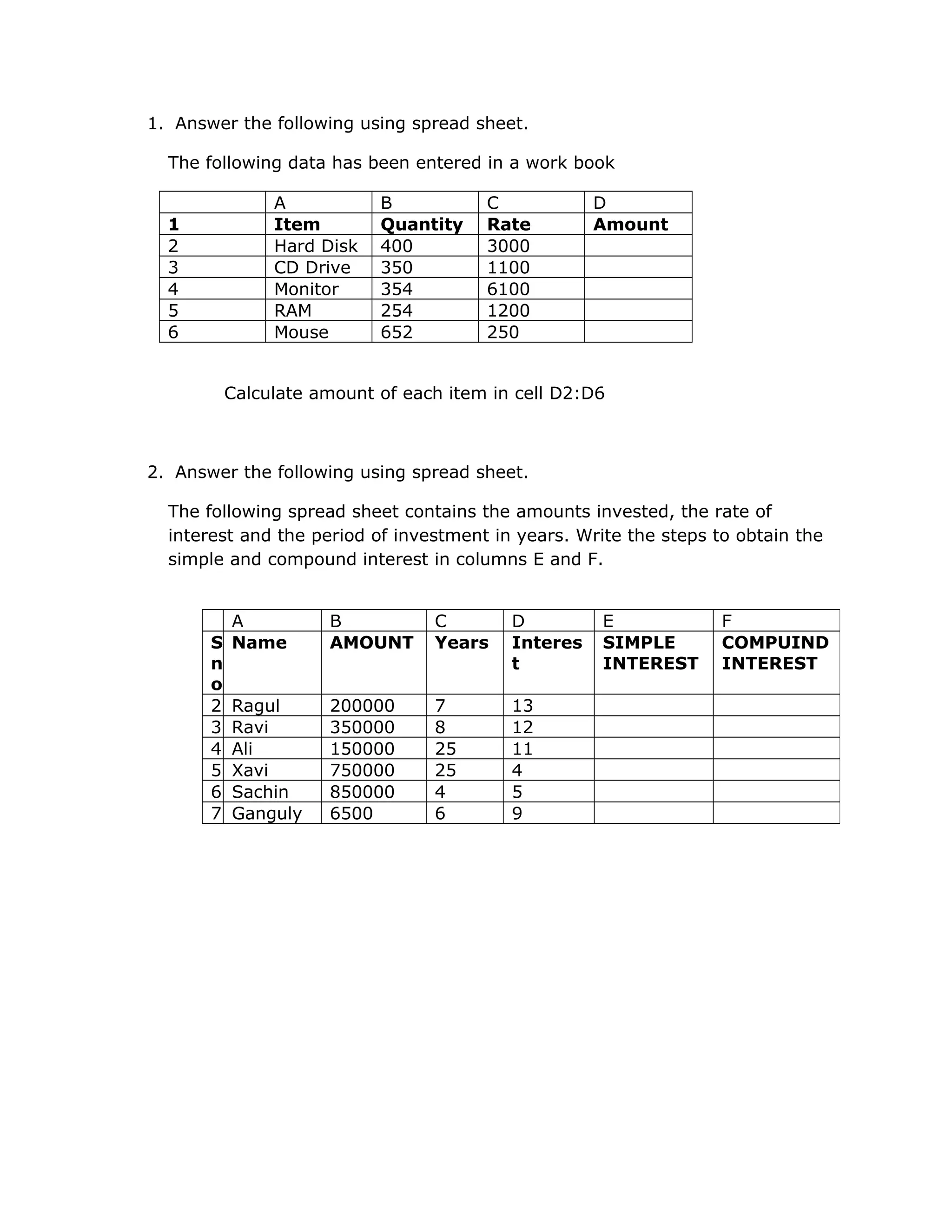 1. Answer the following using spread sheet.

The following data has been entered in a work book

| | A | B | C | D |
|---|---|---|---|---|
| **1** | **Item** | **Quantity** | **Rate** | **Amount** |
| 2 | Hard Disk | 400 | 3000 | |
| 3 | CD Drive | 350 | 1100 | |
| 4 | Monitor | 354 | 6100 | |
| 5 | RAM | 254 | 1200 | |
| 6 | Mouse | 652 | 250 | |

Calculate amount of each item in cell D2:D6

2. Answer the following using spread sheet.

The following spread sheet contains the amounts invested, the rate of interest and the period of investment in years. Write the steps to obtain the simple and compound interest in columns E and F.

| | A | B | C | D | E | F |
|---|---|---|---|---|---|---|
| **Sno** | **Name** | **AMOUNT** | **Years** | **Interest** | **SIMPLE INTEREST** | **COMPUIND INTEREST** |
| 2 | Ragul | 200000 | 7 | 13 | | |
| 3 | Ravi | 350000 | 8 | 12 | | |
| 4 | Ali | 150000 | 25 | 11 | | |
| 5 | Xavi | 750000 | 25 | 4 | | |
| 6 | Sachin | 850000 | 4 | 5 | | |
| 7 | Ganguly | 6500 | 6 | 9 | | |